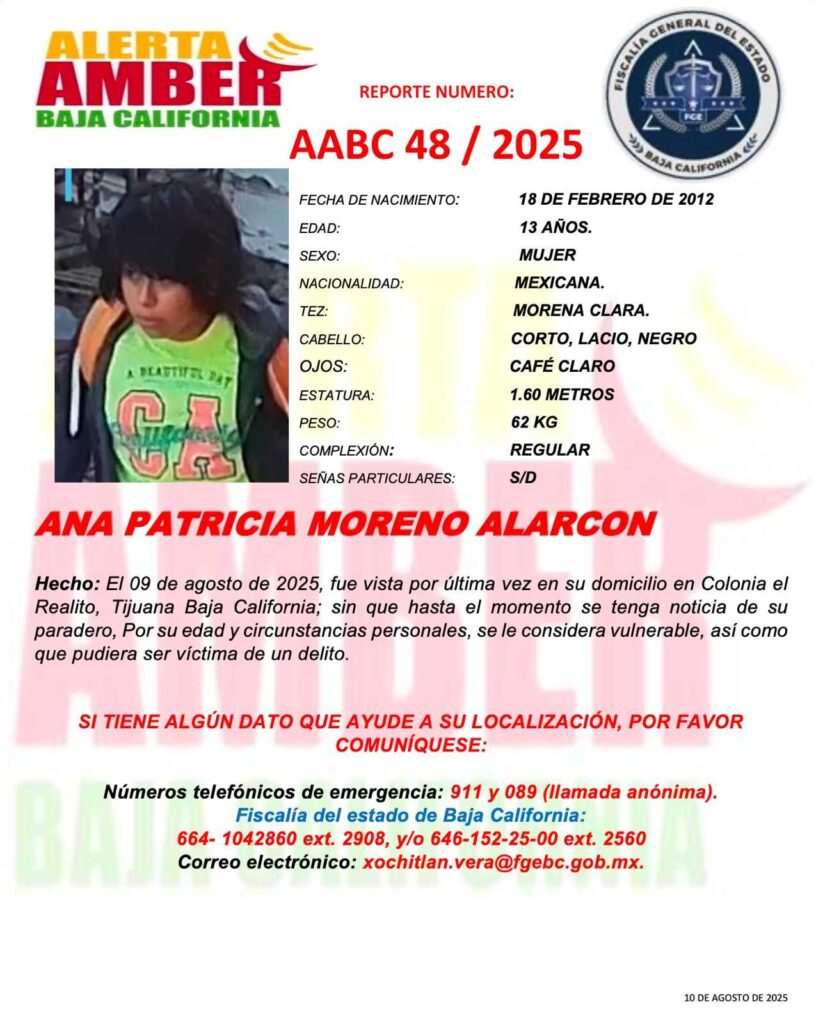 ALERTA AMBER BAJA CALIFORNIA

REPORTE NUMERO:

AABC 48 / 2025

FISCALÍA GENERAL DEL ESTADO FGE BAJA CALIFORNIA

A BEAUTIFUL DAY CA

| | |
|---|---|
| FECHA DE NACIMIENTO: | 18 DE FEBRERO DE 2012 |
| EDAD: | 13 AÑOS. |
| SEXO: | MUJER |
| NACIONALIDAD: | MEXICANA. |
| TEZ: | MORENA CLARA. |
| CABELLO: | CORTO, LACIO, NEGRO |
| OJOS: | CAFÉ CLARO |
| ESTATURA: | 1.60 METROS |
| PESO: | 62 KG |
| COMPLEXIÓN: | REGULAR |
| SEÑAS PARTICULARES: | S/D |

ANA PATRICIA MORENO ALARCON

Hecho: El 09 de agosto de 2025, fue vista por última vez en su domicilio en Colonia el Realito, Tijuana Baja California; sin que hasta el momento se tenga noticia de su paradero, Por su edad y circunstancias personales, se le considera vulnerable, así como que pudiera ser víctima de un delito.

SI TIENE ALGÚN DATO QUE AYUDE A SU LOCALIZACIÓN, POR FAVOR COMUNÍQUESE:

Números telefónicos de emergencia: 911 y 089 (llamada anónima).
Fiscalía del estado de Baja California:
664- 1042860 ext. 2908, y/o 646-152-25-00 ext. 2560
Correo electrónico: xochitlan.vera@fgebc.gob.mx.

10 DE AGOSTO DE 2025